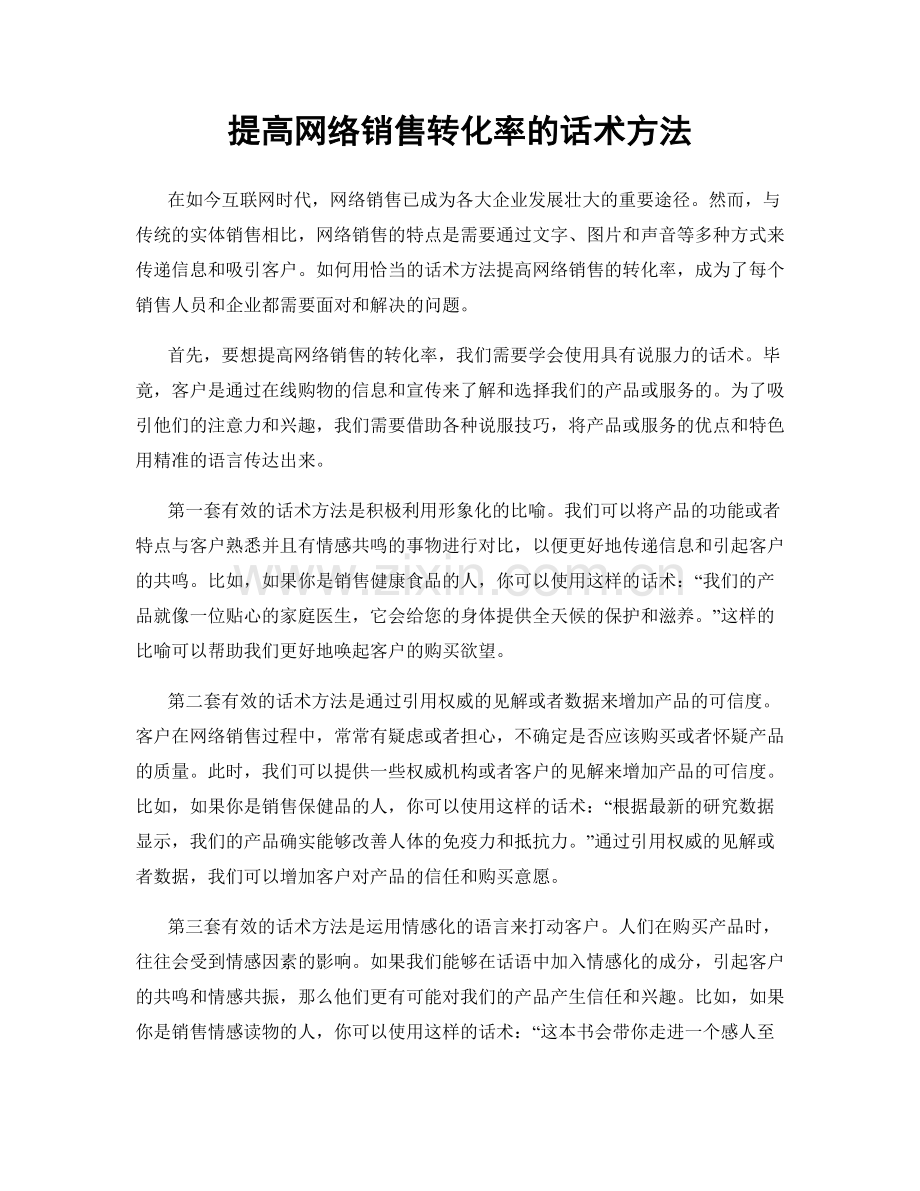 提高网络销售转化率的话术方法

在如今互联网时代，网络销售已成为各大企业发展壮大的重要途径。然而，与传统的实体销售相比，网络销售的特点是需要通过文字、图片和声音等多种方式来传递信息和吸引客户。如何用恰当的话术方法提高网络销售的转化率，成为了每个销售人员和企业都需要面对和解决的问题。

首先，要想提高网络销售的转化率，我们需要学会使用具有说服力的话术。毕竟，客户是通过在线购物的信息和宣传来了解和选择我们的产品或服务的。为了吸引他们的注意力和兴趣，我们需要借助各种说服技巧，将产品或服务的优点和特色用精准的语言传达出来。

第一套有效的话术方法是积极利用形象化的比喻。我们可以将产品的功能或者特点与客户熟悉并且有情感共鸣的事物进行对比，以便更好地传递信息和引起客户的共鸣。比如，如果你是销售健康食品的人，你可以使用这样的话术：“我们的产品就像一位贴心的家庭医生，它会给您的身体提供全天候的保护和滋养。”这样的比喻可以帮助我们更好地唤起客户的购买欲望。

第二套有效的话术方法是通过引用权威的见解或者数据来增加产品的可信度。客户在网络销售过程中，常常有疑虑或者担心，不确定是否应该购买或者怀疑产品的质量。此时，我们可以提供一些权威机构或者客户的见解来增加产品的可信度。比如，如果你是销售保健品的人，你可以使用这样的话术：“根据最新的研究数据显示，我们的产品确实能够改善人体的免疫力和抵抗力。”通过引用权威的见解或者数据，我们可以增加客户对产品的信任和购买意愿。

第三套有效的话术方法是运用情感化的语言来打动客户。人们在购买产品时，往往会受到情感因素的影响。如果我们能够在话语中加入情感化的成分，引起客户的共鸣和情感共振，那么他们更有可能对我们的产品产生信任和兴趣。比如，如果你是销售情感读物的人，你可以使用这样的话术：“这本书会带你走进一个感人至

www.zixin.com.cn